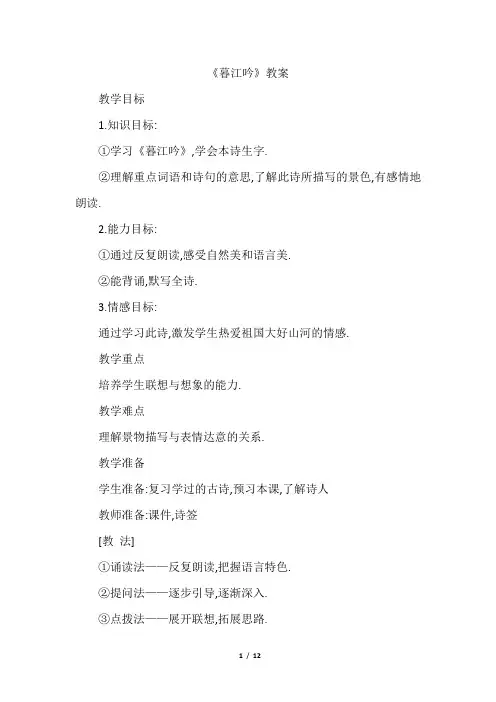 《暮江吟》教案

教学目标

1.知识目标:

①学习《暮江吟》,学会本诗生字.

②理解重点词语和诗句的意思,了解此诗所描写的景色,有感情地朗读.

2.能力目标:

①通过反复朗读,感受自然美和语言美.

②能背诵,默写全诗.

3.情感目标:

通过学习此诗,激发学生热爱祖国大好山河的情感.

教学重点

培养学生联想与想象的能力.

教学难点

理解景物描写与表情达意的关系.

教学准备

学生准备:复习学过的古诗,预习本课,了解诗人

教师准备:课件,诗签

[教 法]

①诵读法——反复朗读,把握语言特色.

②提问法——逐步引导,逐渐深入.

③点拨法——展开联想,拓展思路.

1 / 12